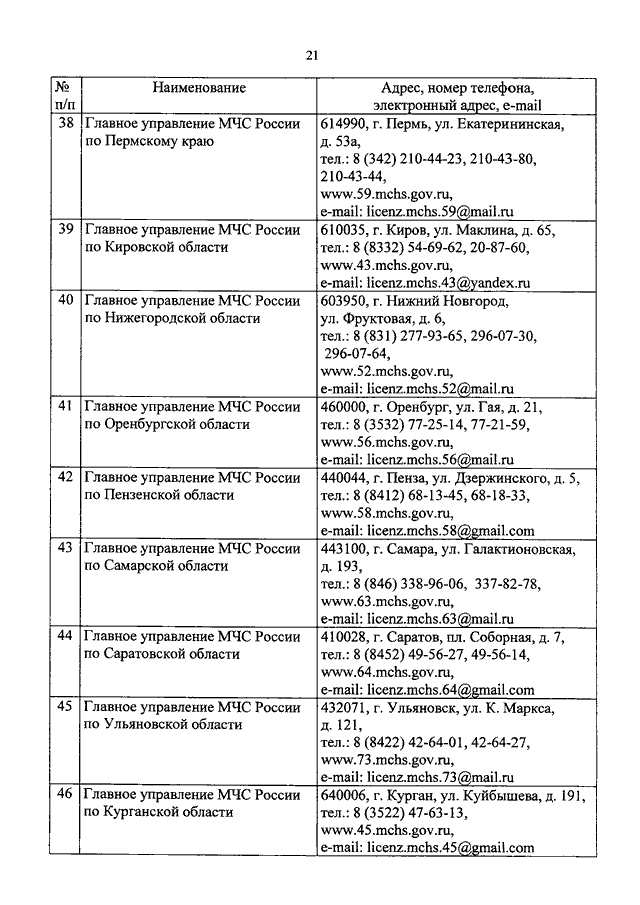 21

| № п/п | Наименование | Адрес, номер телефона, электронный адрес, e-mail |
|---|---|---|
| 38 | Главное управление МЧС России по Пермскому краю | 614990, г. Пермь, ул. Екатерининская, д. 53а, тел.: 8 (342) 210-44-23, 210-43-80, 210-43-44, www.59.mchs.gov.ru, e-mail: licenz.mchs.59@mail.ru |
| 39 | Главное управление МЧС России по Кировской области | 610035, г. Киров, ул. Маклина, д. 65, тел.: 8 (8332) 54-69-62, 20-87-60, www.43.mchs.gov.ru, e-mail: licenz.mchs.43@yandex.ru |
| 40 | Главное управление МЧС России по Нижегородской области | 603950, г. Нижний Новгород, ул. Фруктовая, д. 6, тел.: 8 (831) 277-93-65, 296-07-30, 296-07-64, www.52.mchs.gov.ru, e-mail: licenz.mchs.52@mail.ru |
| 41 | Главное управление МЧС России по Оренбургской области | 460000, г. Оренбург, ул. Гая, д. 21, тел.: 8 (3532) 77-25-14, 77-21-59, www.56.mchs.gov.ru, e-mail: licenz.mchs.56@mail.ru |
| 42 | Главное управление МЧС России по Пензенской области | 440044, г. Пенза, ул. Дзержинского, д. 5, тел.: 8 (8412) 68-13-45, 68-18-33, www.58.mchs.gov.ru, e-mail: licenz.mchs.58@gmail.com |
| 43 | Главное управление МЧС России по Самарской области | 443100, г. Самара, ул. Галактионовская, д. 193, тел.: 8 (846) 338-96-06, 337-82-78, www.63.mchs.gov.ru, e-mail: licenz.mchs.63@mail.ru |
| 44 | Главное управление МЧС России по Саратовской области | 410028, г. Саратов, пл. Соборная, д. 7, тел.: 8 (8452) 49-56-27, 49-56-14, www.64.mchs.gov.ru, e-mail: licenz.mchs.64@gmail.com |
| 45 | Главное управление МЧС России по Ульяновской области | 432071, г. Ульяновск, ул. К. Маркса, д. 121, тел.: 8 (8422) 42-64-01, 42-64-27, www.73.mchs.gov.ru, e-mail: licenz.mchs.73@mail.ru |
| 46 | Главное управление МЧС России по Курганской области | 640006, г. Курган, ул. Куйбышева, д. 191, тел.: 8 (3522) 47-63-13, www.45.mchs.gov.ru, e-mail: licenz.mchs.45@gmail.com |